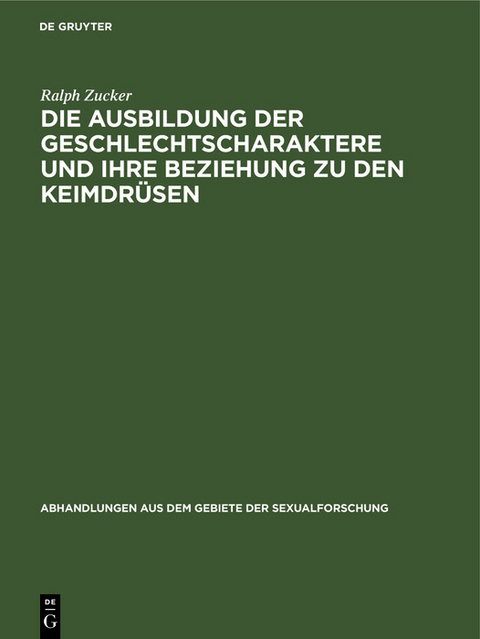 DE GRUYTER

Ralph Zucker

DIE AUSBILDUNG DER GESCHLECHTSCHARAKTERE UND IHRE BEZIEHUNG ZU DEN KEIMDRÜSEN

ABHANDLUNGEN AUS DEM GEBIETE DER SEXUALFORSCHUNG

DE G